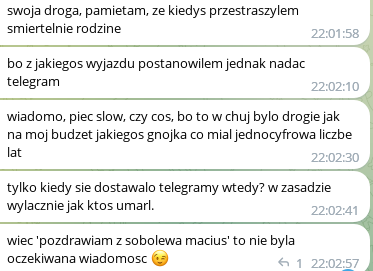 swoja droga, pamietam, ze kiedys przestraszylem smiertelnie rodzine
22:01:58

bo z jakiegos wyjazdu postanowilem jednak nadac telegram
22:02:10

wiadomo, piec slow, czy cos, bo to w chuj bylo drogie jak na moj budzet jakiegos gnojka co mial jednocyfrowa liczbe lat
22:02:30

tylko kiedy sie dostawalo telegramy wtedy? w zasadzie wylacznie jak ktos umarl.
22:02:41

wiec 'pozdrawiam z sobolewa macius' to nie byla oczekiwana wiadomosc 😉
1 22:02:57